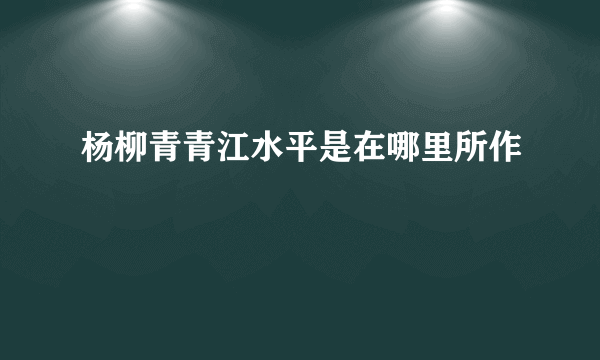 杨柳青青江水平是在哪里所作